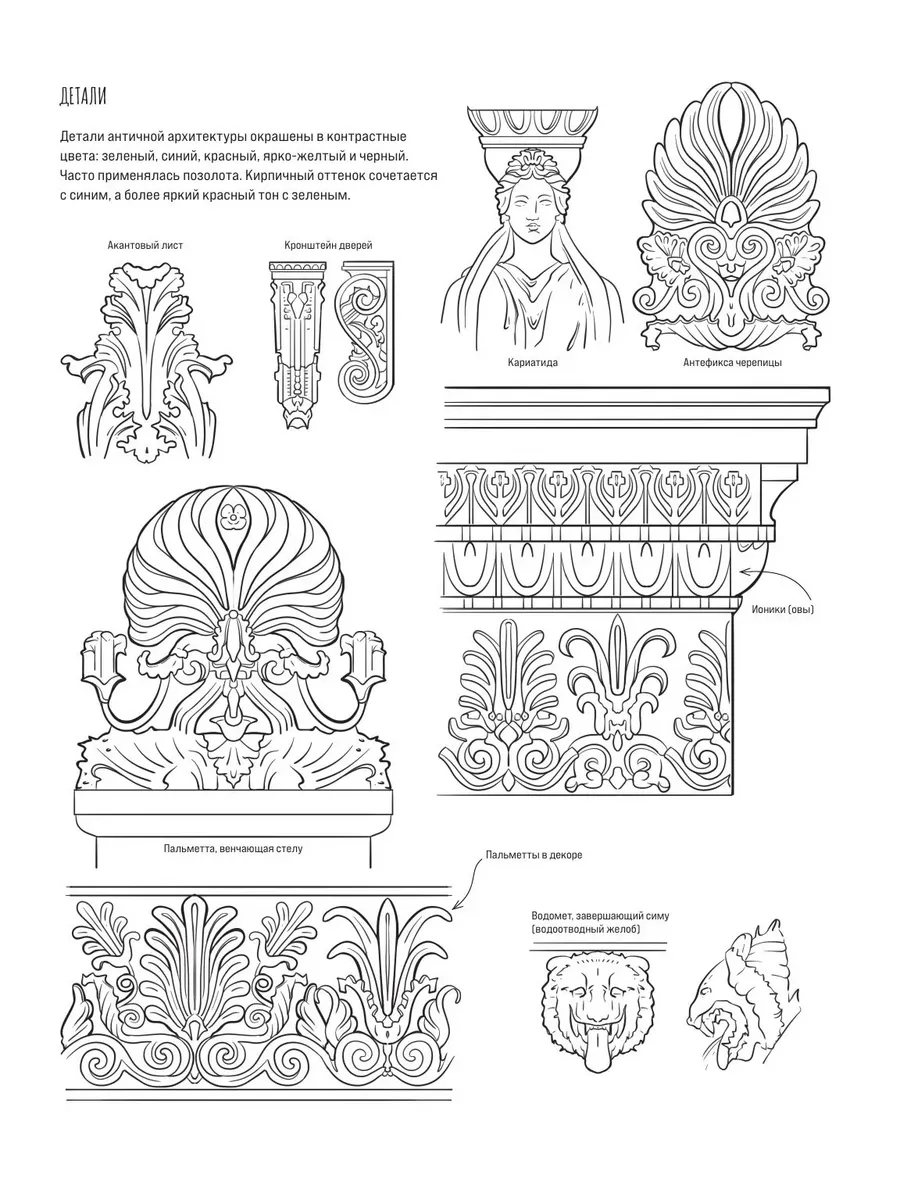 ДЕТАЛИ

Детали античной архитектуры окрашены в контрастные цвета: зеленый, синий, красный, ярко-желтый и черный. Часто применялась позолота. Кирпичный оттенок сочетается с синим, а более яркий красный тон с зеленым.

Акантовый лист

Кронштейн дверей

Кариатида

Антефикса черепицы

Ионики (овы)

Пальметта, венчающая стелу

Пальметты в декоре

Водомет, завершающий симу (водоотводный желоб)